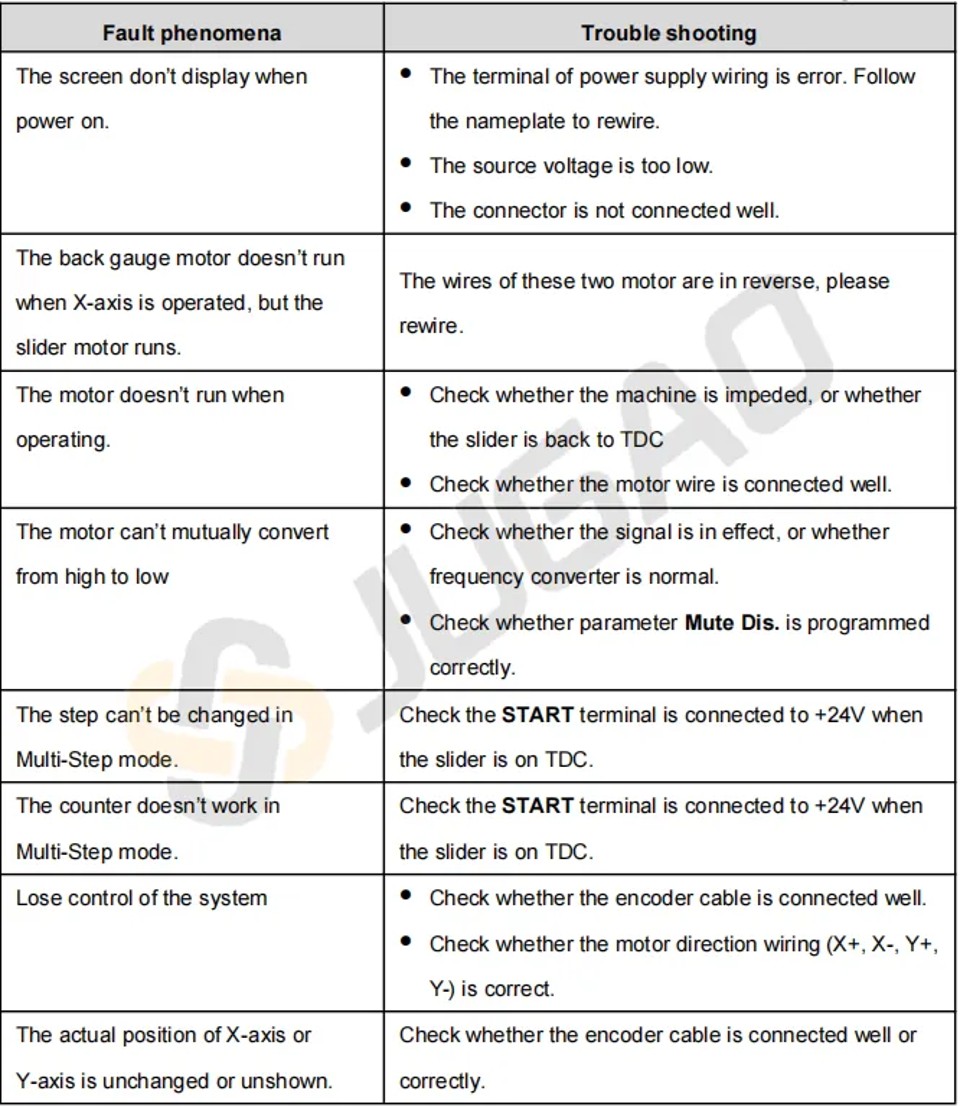 | Fault phenomena | Trouble shooting |
|---|---|
| The screen don't display when power on. | • The terminal of power supply wiring is error. Follow the nameplate to rewire. • The source voltage is too low. • The connector is not connected well. |
| The back gauge motor doesn't run when X-axis is operated, but the slider motor runs. | The wires of these two motor are in reverse, please rewire. |
| The motor doesn't run when operating. | • Check whether the machine is impeded, or whether the slider is back to TDC • Check whether the motor wire is connected well. |
| The motor can't mutually convert from high to low | • Check whether the signal is in effect, or whether frequency converter is normal. • Check whether parameter **Mute Dis.** is programmed correctly. |
| The step can't be changed in Multi-Step mode. | Check the **START** terminal is connected to +24V when the slider is on TDC. |
| The counter doesn't work in Multi-Step mode. | Check the **START** terminal is connected to +24V when the slider is on TDC. |
| Lose control of the system | • Check whether the encoder cable is connected well. • Check whether the motor direction wiring (X+, X-, Y+, Y-) is correct. |
| The actual position of X-axis or Y-axis is unchanged or unshown. | Check whether the encoder cable is connected well or correctly. |

JUGAO